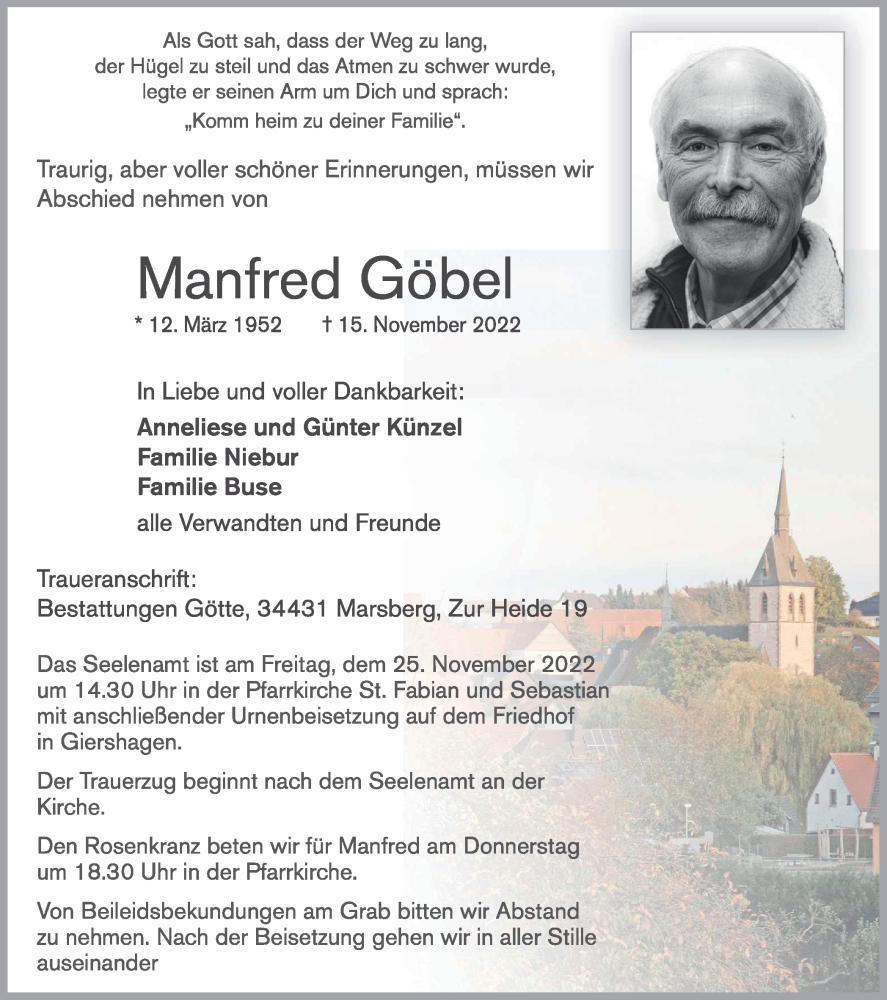 Als Gott sah, dass der Weg zu lang, der Hügel zu steil und das Atmen zu schwer wurde, legte er seinen Arm um Dich und sprach: „Komm heim zu deiner Familie“.

Traurig, aber voller schöner Erinnerungen, müssen wir Abschied nehmen von

Manfred Göbel

* 12. März 1952 † 15. November 2022

In Liebe und voller Dankbarkeit:

Anneliese und Günter Künzel
Familie Niebur
Familie Buse

alle Verwandten und Freunde

Traueranschrift:
Bestattungen Götte, 34431 Marsberg, Zur Heide 19

Das Seelenamt ist am Freitag, dem 25. November 2022 um 14.30 Uhr in der Pfarrkirche St. Fabian und Sebastian mit anschließender Urnenbeisetzung auf dem Friedhof in Giershagen.

Der Trauerzug beginnt nach dem Seelenamt an der Kirche.

Den Rosenkranz beten wir für Manfred am Donnerstag um 18.30 Uhr in der Pfarrkirche.

Von Beileidsbekundungen am Grab bitten wir Abstand zu nehmen. Nach der Beisetzung gehen wir in aller Stille auseinander